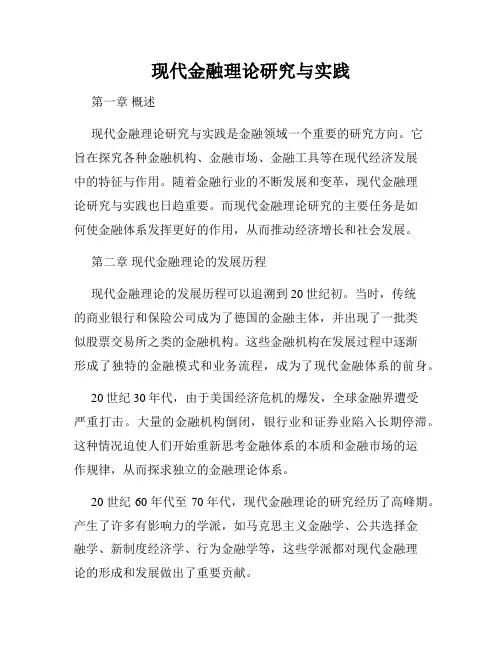 现代金融理论研究与实践

第一章 概述

现代金融理论研究与实践是金融领域一个重要的研究方向。它旨在探究各种金融机构、金融市场、金融工具等在现代经济发展中的特征与作用。随着金融行业的不断发展和变革，现代金融理论研究与实践也日趋重要。而现代金融理论研究的主要任务是如何使金融体系发挥更好的作用，从而推动经济增长和社会发展。

第二章 现代金融理论的发展历程

现代金融理论的发展历程可以追溯到20世纪初。当时，传统的商业银行和保险公司成为了德国的金融主体，并出现了一批类似股票交易所之类的金融机构。这些金融机构在发展过程中逐渐形成了独特的金融模式和业务流程，成为了现代金融体系的前身。

20世纪30年代，由于美国经济危机的爆发，全球金融界遭受严重打击。大量的金融机构倒闭，银行业和证券业陷入长期停滞。这种情况迫使人们开始重新思考金融体系的本质和金融市场的运作规律，从而探求独立的金融理论体系。

20世纪60年代至70年代，现代金融理论的研究经历了高峰期。产生了许多有影响力的学派，如马克思主义金融学、公共选择金融学、新制度经济学、行为金融学等，这些学派都对现代金融理论的形成和发展做出了重要贡献。